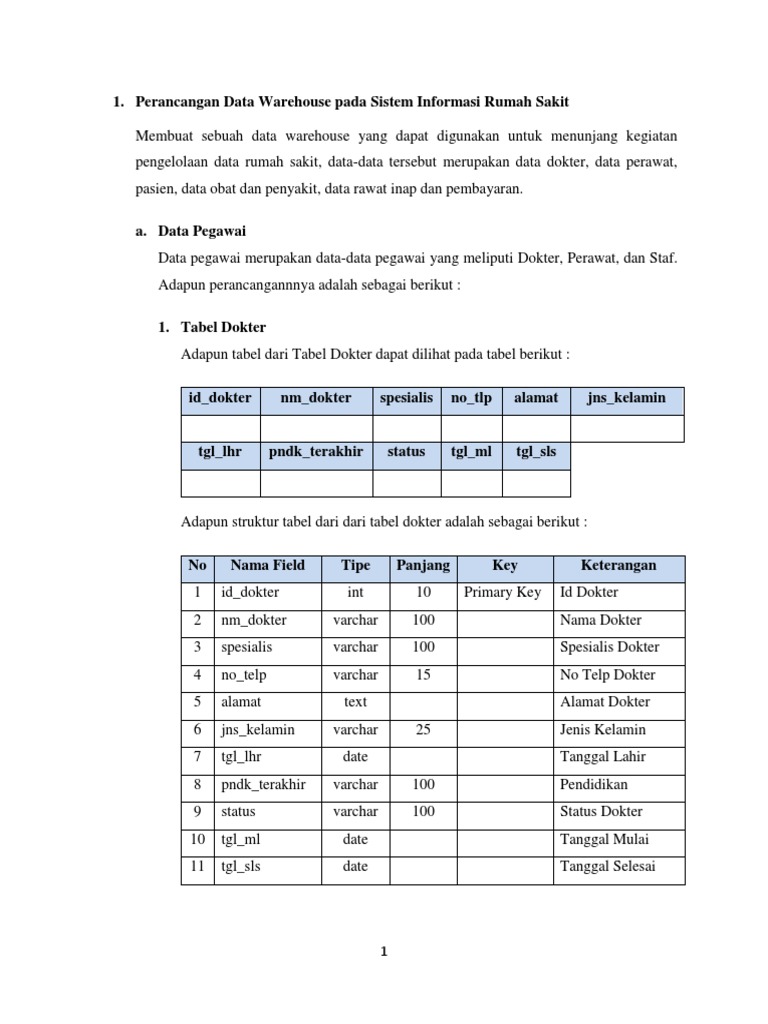 1. Perancangan Data Warehouse pada Sistem Informasi Rumah Sakit

Membuat sebuah data warehouse yang dapat digunakan untuk menunjang kegiatan pengelolaan data rumah sakit, data-data tersebut merupakan data dokter, data perawat, pasien, data obat dan penyakit, data rawat inap dan pembayaran.

a. Data Pegawai

Data pegawai merupakan data-data pegawai yang meliputi Dokter, Perawat, dan Staf. Adapun perancangannnya adalah sebagai berikut :

1. Tabel Dokter

Adapun tabel dari Tabel Dokter dapat dilihat pada tabel berikut :

| id_dokter | nm_dokter | spesialis | no_tlp | alamat | jns_kelamin |
|---|---|---|---|---|---|
| | | | | | |
| tgl_lhr | pndk_terakhir | status | tgl_ml | tgl_sls | |
| | | | | | |

Adapun struktur tabel dari dari tabel dokter adalah sebagai berikut :

| No | Nama Field | Tipe | Panjang | Key | Keterangan |
|---|---|---|---|---|---|
| 1 | id_dokter | int | 10 | Primary Key | Id Dokter |
| 2 | nm_dokter | varchar | 100 | | Nama Dokter |
| 3 | spesialis | varchar | 100 | | Spesialis Dokter |
| 4 | no_telp | varchar | 15 | | No Telp Dokter |
| 5 | alamat | text | | | Alamat Dokter |
| 6 | jns_kelamin | varchar | 25 | | Jenis Kelamin |
| 7 | tgl_lhr | date | | | Tanggal Lahir |
| 8 | pndk_terakhir | varchar | 100 | | Pendidikan |
| 9 | status | varchar | 100 | | Status Dokter |
| 10 | tgl_ml | date | | | Tanggal Mulai |
| 11 | tgl_sls | date | | | Tanggal Selesai |

1